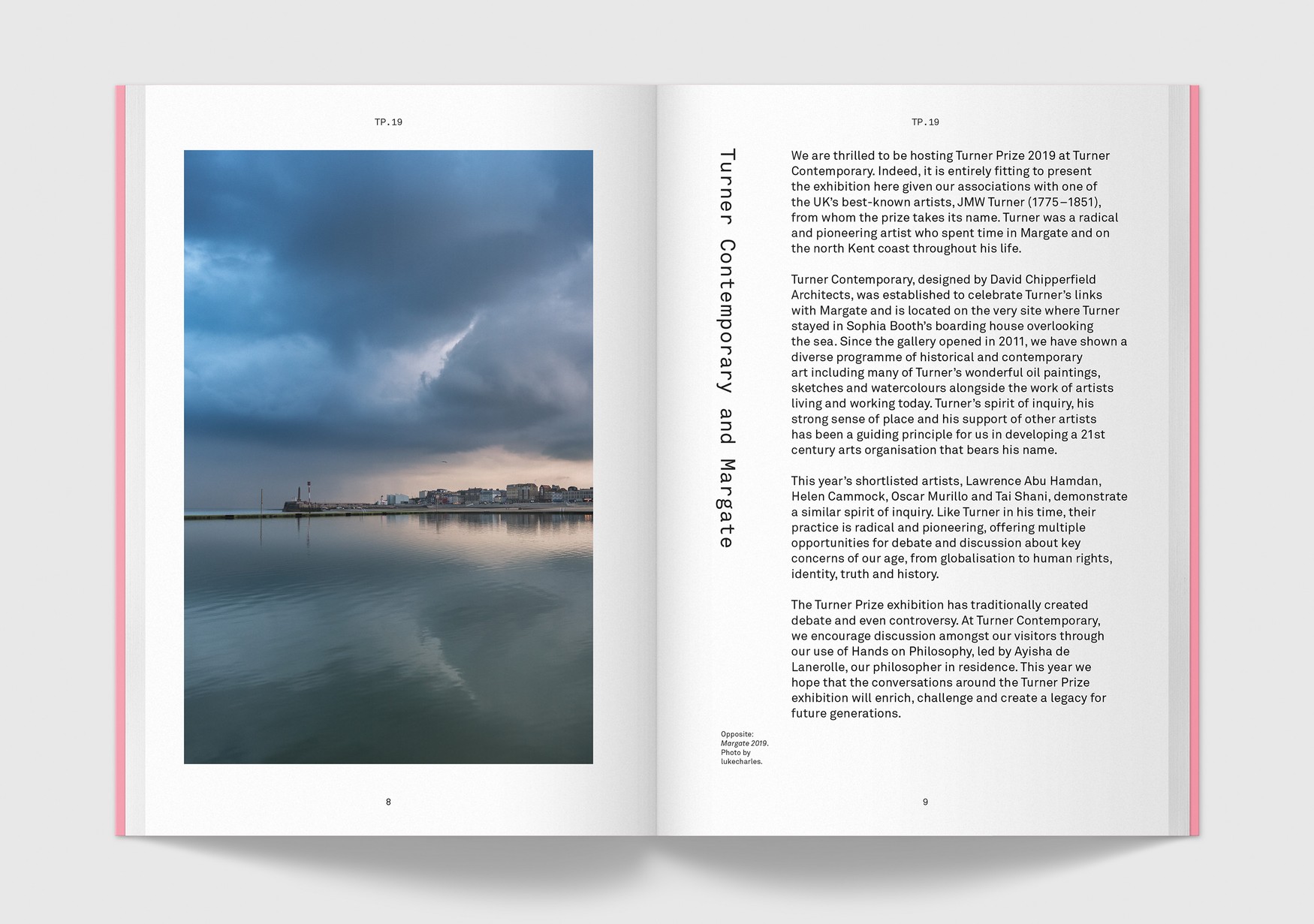 TP.19

8

TP.19

Turner Contemporary and Margate

We are thrilled to be hosting Turner Prize 2019 at Turner Contemporary. Indeed, it is entirely fitting to present the exhibition here given our associations with one of the UK's best-known artists, JMW Turner (1775–1851), from whom the prize takes its name. Turner was a radical and pioneering artist who spent time in Margate and on the north Kent coast throughout his life.

Turner Contemporary, designed by David Chipperfield Architects, was established to celebrate Turner's links with Margate and is located on the very site where Turner stayed in Sophia Booth's boarding house overlooking the sea. Since the gallery opened in 2011, we have shown a diverse programme of historical and contemporary art including many of Turner's wonderful oil paintings, sketches and watercolours alongside the work of artists living and working today. Turner's spirit of inquiry, his strong sense of place and his support of other artists has been a guiding principle for us in developing a 21st century arts organisation that bears his name.

This year's shortlisted artists, Lawrence Abu Hamdan, Helen Cammock, Oscar Murillo and Tai Shani, demonstrate a similar spirit of inquiry. Like Turner in his time, their practice is radical and pioneering, offering multiple opportunities for debate and discussion about key concerns of our age, from globalisation to human rights, identity, truth and history.

The Turner Prize exhibition has traditionally created debate and even controversy. At Turner Contemporary, we encourage discussion amongst our visitors through our use of Hands on Philosophy, led by Ayisha de Lanerolle, our philosopher in residence. This year we hope that the conversations around the Turner Prize exhibition will enrich, challenge and create a legacy for future generations.

Opposite: Margate 2019. Photo by lukecharles.

9